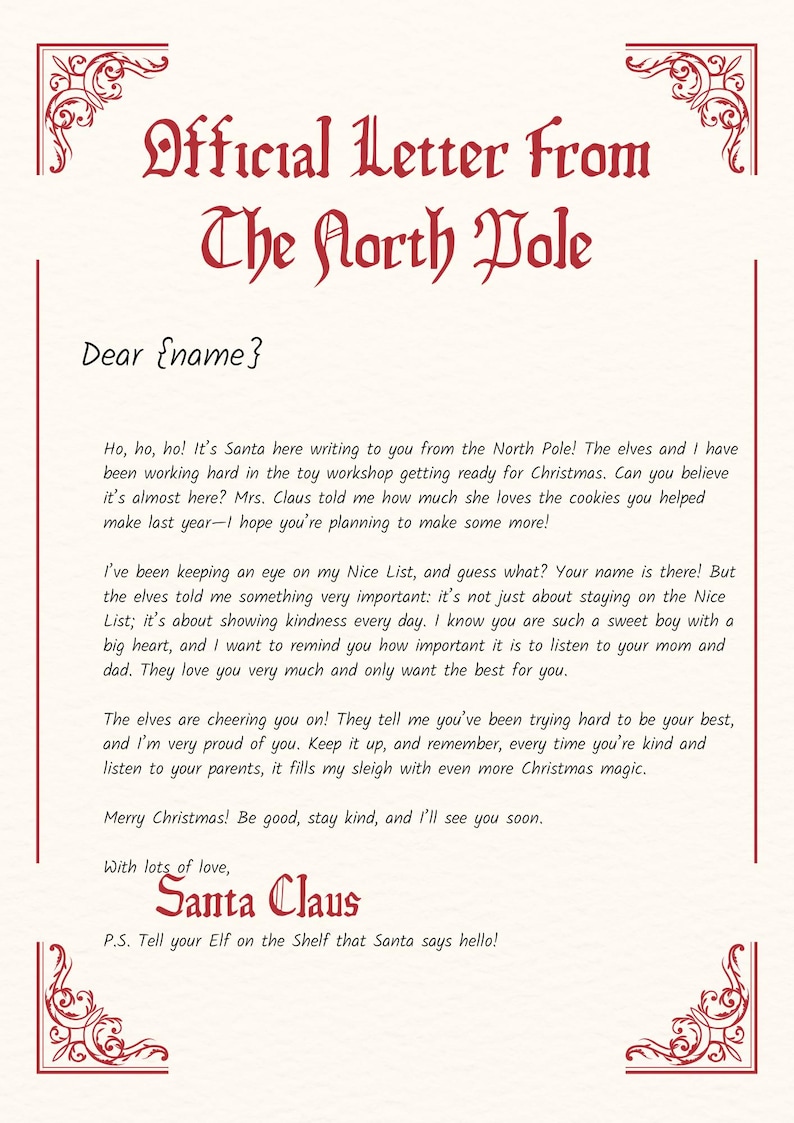 Official Letter From The North Pole

Dear {name}

Ho, ho, ho! It's Santa here writing to you from the North Pole! The elves and I have been working hard in the toy workshop getting ready for Christmas. Can you believe it's almost here? Mrs. Claus told me how much she loves the cookies you helped make last year—I hope you're planning to make some more!

I've been keeping an eye on my Nice List, and guess what? Your name is there! But the elves told me something very important: it's not just about staying on the Nice List; it's about showing kindness every day. I know you are such a sweet boy with a big heart, and I want to remind you how important it is to listen to your mom and dad. They love you very much and only want the best for you.

The elves are cheering you on! They tell me you've been trying hard to be your best, and I'm very proud of you. Keep it up, and remember, every time you're kind and listen to your parents, it fills my sleigh with even more Christmas magic.

Merry Christmas! Be good, stay kind, and I'll see you soon.

With lots of love,
Santa Claus

P.S. Tell your Elf on the Shelf that Santa says hello!